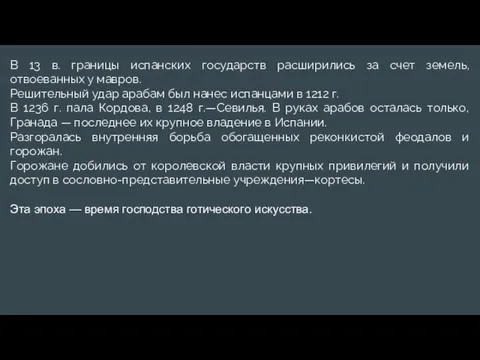 В 13 в. границы испанских государств расширились за счет земель, отвоеванных у мавров.
Решительный удар арабам был нанес испанцами в 1212 г.
В 1236 г. пала Кордова, в 1248 г.—Севилья. В руках арабов осталась только, Гранада — последнее их крупное владение в Испании.
Разгоралась внутренняя борьба обогащенных реконкистой феодалов и горожан.
Горожане добились от королевской власти крупных привилегий и получили доступ в сословно-представительные учреждения—кортесы.

Эта эпоха — время господства готического искусства.